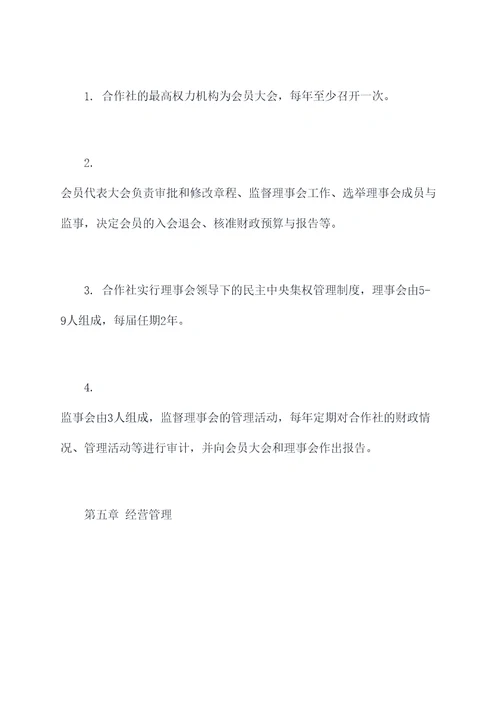 1. 合作社的最高权力机构为会员大会，每年至少召开一次。

2. 会员代表大会负责审批和修改章程、监督理事会工作、选举理事会成员与监事，决定会员的入会退会、核准财政预算与报告等。

3. 合作社实行理事会领导下的民主中央集权管理制度，理事会由5-9人组成，每届任期2年。

4. 监事会由3人组成，监督理事会的管理活动，每年定期对合作社的财政情况、管理活动等进行审计，并向会员大会和理事会作出报告。

第五章 经营管理